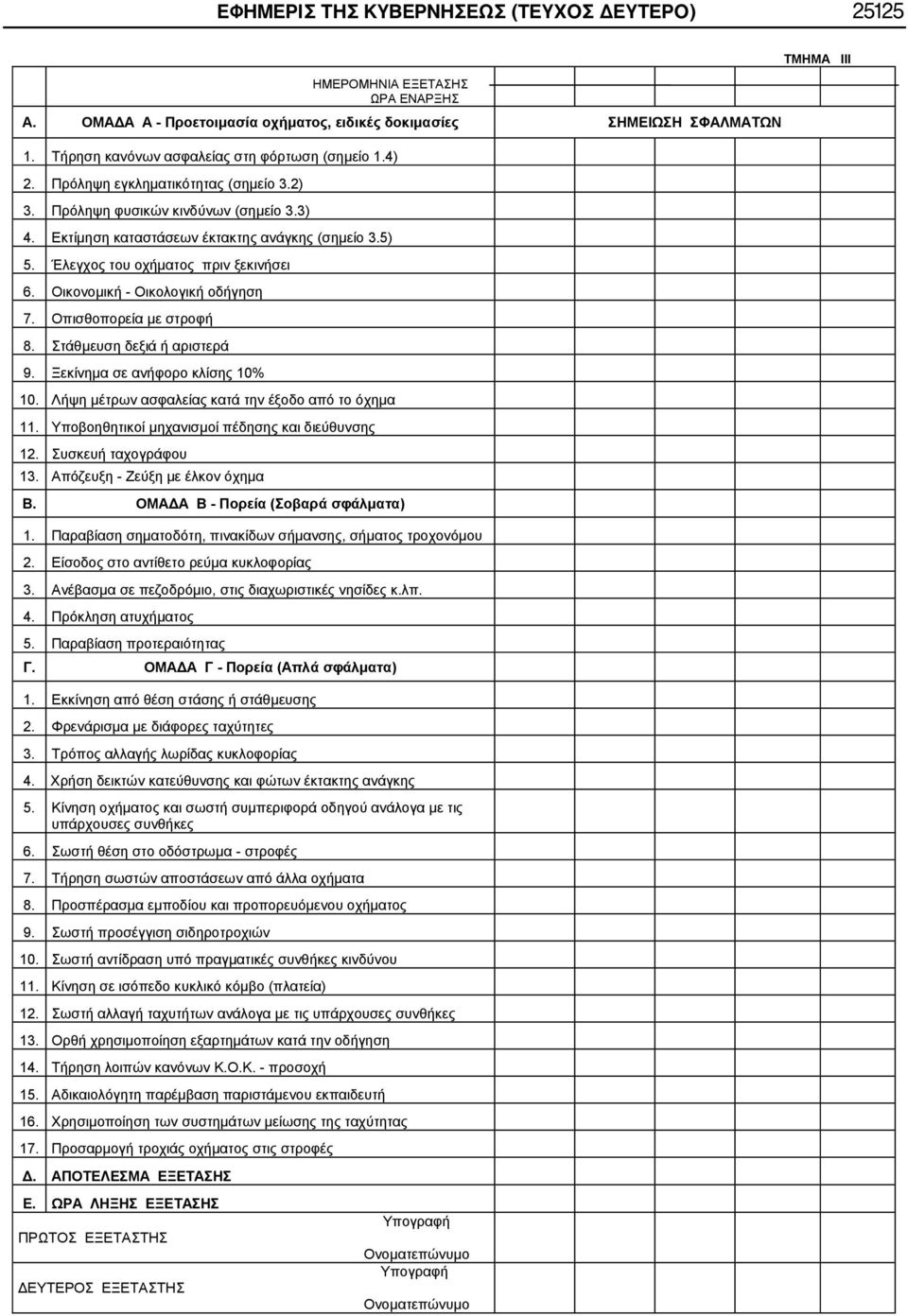 ΕΦΗΜΕΡΙΣ ΤΗΣ ΚΥΒΕΡΝΗΣΕΩΣ (ΤΕΥΧΟΣ ΔΕΥΤΕΡΟ) 25125

ΤΜΗΜΑ III

ΗΜΕΡΟΜΗΝΙΑ ΕΞΕΤΑΣΗΣ
ΩΡΑ ΕΝΑΡΞΗΣ

Α. ΟΜΑΔΑ Α - Προετοιμασία οχήματος, ειδικές δοκιμασίες

ΣΗΜΕΙΩΣΗ ΣΦΑΛΜΑΤΩΝ

1. Τήρηση κανόνων ασφαλείας στη φόρτωση (σημείο 1.4)
2. Πρόληψη εγκληματικότητας (σημείο 3.2)
3. Πρόληψη φυσικών κινδύνων (σημείο 3.3)
4. Εκτίμηση καταστάσεων έκτακτης ανάγκης (σημείο 3.5)
5. Έλεγχος του οχήματος πριν ξεκινήσει
6. Οικονομική - Οικολογική οδήγηση
7. Οπισθοπορεία με στροφή
8. Στάθμευση δεξιά ή αριστερά
9. Ξεκίνημα σε ανήφορο κλίσης 10%
10. Λήψη μέτρων ασφαλείας κατά την έξοδο από το όχημα
11. Υποβοηθητικοί μηχανισμοί πέδησης και διεύθυνσης
12. Συσκευή ταχογράφου
13. Απόζευξη - Ζεύξη με έλκον όχημα

Β. ΟΜΑΔΑ Β - Πορεία (Σοβαρά σφάλματα)

1. Παραβίαση σηματοδότη, πινακίδων σήμανσης, σήματος τροχονόμου
2. Είσοδος στο αντίθετο ρεύμα κυκλοφορίας
3. Ανέβασμα σε πεζοδρόμιο, στις διαχωριστικές νησίδες κ.λπ.
4. Πρόκληση ατυχήματος
5. Παραβίαση προτεραιότητας

Γ. ΟΜΑΔΑ Γ - Πορεία (Απλά σφάλματα)

1. Εκκίνηση από θέση στάσης ή στάθμευσης
2. Φρενάρισμα με διάφορες ταχύτητες
3. Τρόπος αλλαγής λωρίδας κυκλοφορίας
4. Χρήση δεικτών κατεύθυνσης και φώτων έκτακτης ανάγκης
5. Κίνηση οχήματος και σωστή συμπεριφορά οδηγού ανάλογα με τις υπάρχουσες συνθήκες
6. Σωστή θέση στο οδόστρωμα - στροφές
7. Τήρηση σωστών αποστάσεων από άλλα οχήματα
8. Προσπέρασμα εμποδίου και προπορευόμενου οχήματος
9. Σωστή προσέγγιση σιδηροτροχιών
10. Σωστή αντίδραση υπό πραγματικές συνθήκες κινδύνου
11. Κίνηση σε ισόπεδο κυκλικό κόμβο (πλατεία)
12. Σωστή αλλαγή ταχυτήτων ανάλογα με τις υπάρχουσες συνθήκες
13. Ορθή χρησιμοποίηση εξαρτημάτων κατά την οδήγηση
14. Τήρηση λοιπών κανόνων Κ.Ο.Κ. - προσοχή
15. Αδικαιολόγητη παρέμβαση παριστάμενου εκπαιδευτή
16. Χρησιμοποίηση των συστημάτων μείωσης της ταχύτητας
17. Προσαρμογή τροχιάς οχήματος στις στροφές

Δ. ΑΠΟΤΕΛΕΣΜΑ ΕΞΕΤΑΣΗΣ

Ε. ΩΡΑ ΛΗΞΗΣ ΕΞΕΤΑΣΗΣ

ΠΡΩΤΟΣ ΕΞΕΤΑΣΤΗΣ
Υπογραφή
Ονοματεπώνυμο

ΔΕΥΤΕΡΟΣ ΕΞΕΤΑΣΤΗΣ
Υπογραφή
Ονοματεπώνυμο